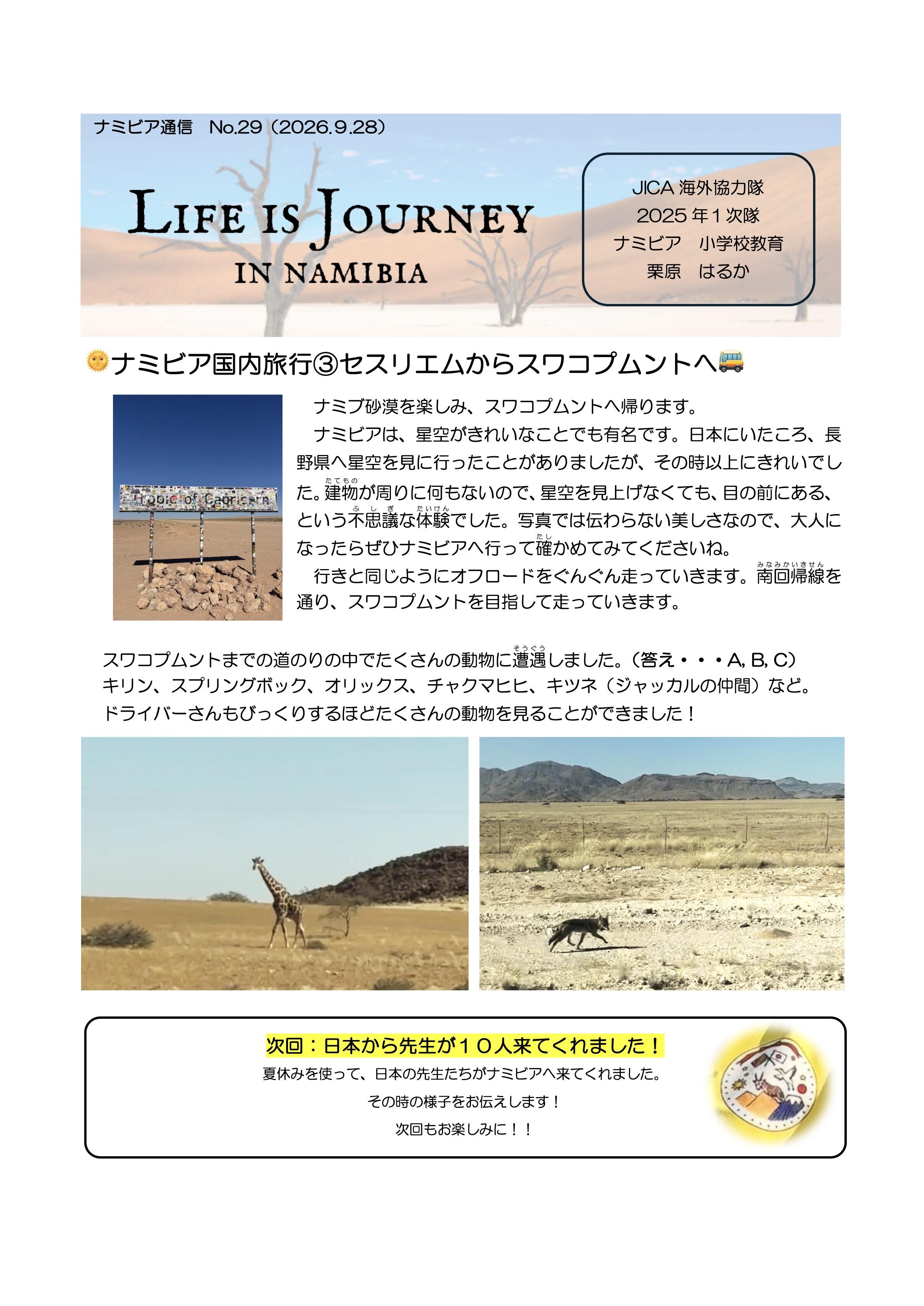 ナミビア通信 No.29（2026.9.28）

LIFE IS JOURNEY
IN NAMIBIA

JICA海外協力隊
2025年1次隊
ナミビア 小学校教育
栗原 はるか

ナミビア国内旅行③セスリエムからスワコプムントへ

Tropic of Capricorn

ナミブ砂漠を楽しみ、スワコプムントへ帰ります。

ナミビアは、星空がきれいなことでも有名です。日本にいたころ、長野県へ星空を見に行ったことがありましたが、その時以上にきれいでした。建物が周りに何もないので、星空を見上げなくても、目の前にある、という不思議な体験でした。写真では伝わらない美しさなので、大人になったらぜひナミビアへ行って確かめてみてくださいね。

行きと同じようにオフロードをぐんぐん走っていきます。南回帰線を通り、スワコプムントを目指して走っていきます。

スワコプムントまでの道のりの中でたくさんの動物に遭遇しました。（答え・・・A, B, C）
キリン、スプリングボック、オリックス、チャクマヒヒ、キツネ（ジャッカルの仲間）など。
ドライバーさんもびっくりするほどたくさんの動物を見ることができました！

次回：日本から先生が１０人来てくれました！
夏休みを使って、日本の先生たちがナミビアへ来てくれました。
その時の様子をお伝えします！
次回もお楽しみに！！